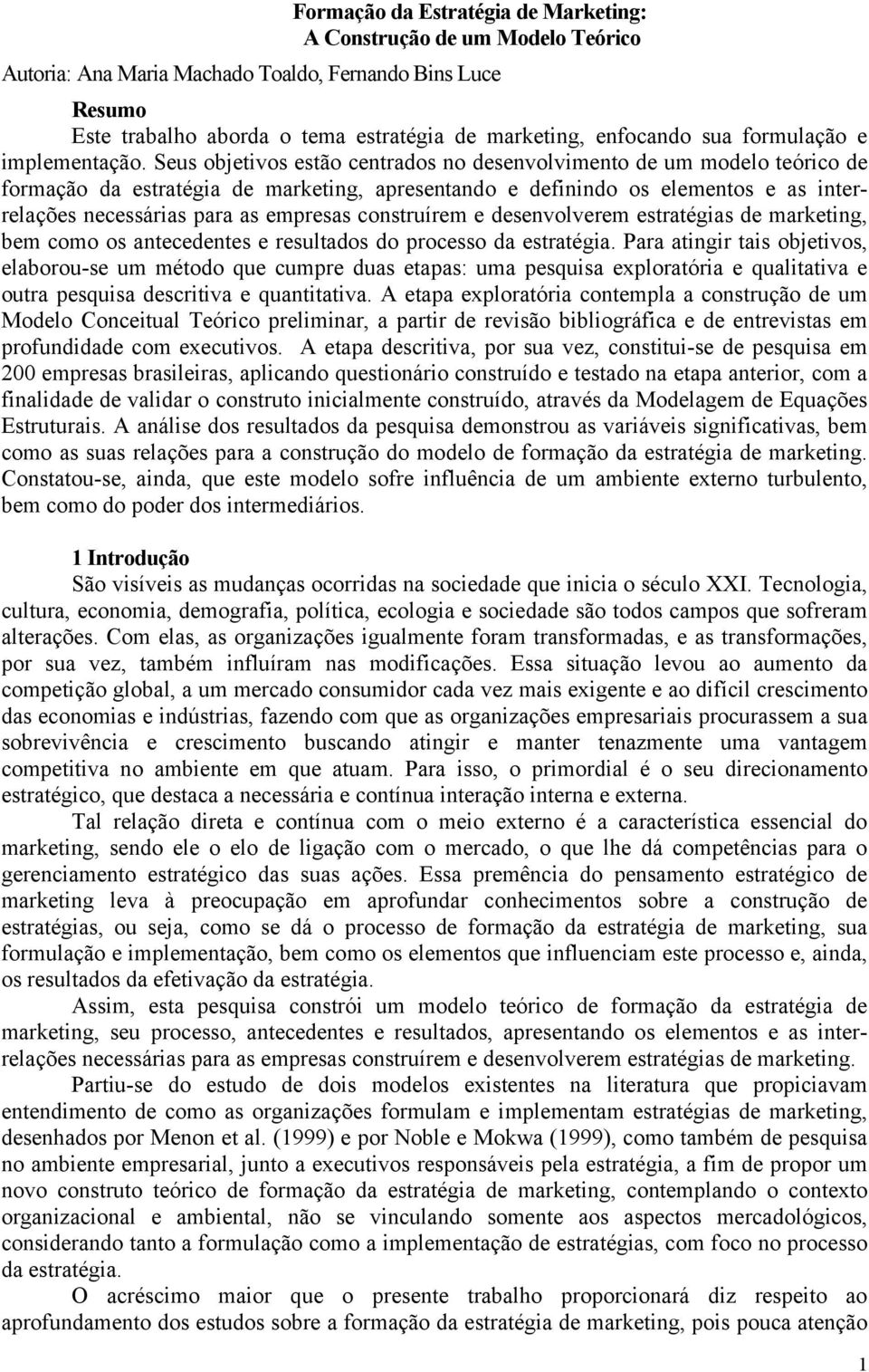 Formação da Estratégia de Marketing:
A Construção de um Modelo Teórico

Autoria: Ana Maria Machado Toaldo, Fernando Bins Luce

Resumo

Este trabalho aborda o tema estratégia de marketing, enfocando sua formulação e implementação. Seus objetivos estão centrados no desenvolvimento de um modelo teórico de formação da estratégia de marketing, apresentando e definindo os elementos e as inter-relações necessárias para as empresas construírem e desenvolverem estratégias de marketing, bem como os antecedentes e resultados do processo da estratégia. Para atingir tais objetivos, elaborou-se um método que cumpre duas etapas: uma pesquisa exploratória e qualitativa e outra pesquisa descritiva e quantitativa. A etapa exploratória contempla a construção de um Modelo Conceitual Teórico preliminar, a partir de revisão bibliográfica e de entrevistas em profundidade com executivos. A etapa descritiva, por sua vez, constitui-se de pesquisa em 200 empresas brasileiras, aplicando questionário construído e testado na etapa anterior, com a finalidade de validar o construto inicialmente construído, através da Modelagem de Equações Estruturais. A análise dos resultados da pesquisa demonstrou as variáveis significativas, bem como as suas relações para a construção do modelo de formação da estratégia de marketing. Constatou-se, ainda, que este modelo sofre influência de um ambiente externo turbulento, bem como do poder dos intermediários.

1 Introdução

São visíveis as mudanças ocorridas na sociedade que inicia o século XXI. Tecnologia, cultura, economia, demografia, política, ecologia e sociedade são todos campos que sofreram alterações. Com elas, as organizações igualmente foram transformadas, e as transformações, por sua vez, também influíram nas modificações. Essa situação levou ao aumento da competição global, a um mercado consumidor cada vez mais exigente e ao difícil crescimento das economias e indústrias, fazendo com que as organizações empresariais procurassem a sua sobrevivência e crescimento buscando atingir e manter tenazmente uma vantagem competitiva no ambiente em que atuam. Para isso, o primordial é o seu direcionamento estratégico, que destaca a necessária e contínua interação interna e externa.

Tal relação direta e contínua com o meio externo é a característica essencial do marketing, sendo ele o elo de ligação com o mercado, o que lhe dá competências para o gerenciamento estratégico das suas ações. Essa premência do pensamento estratégico de marketing leva à preocupação em aprofundar conhecimentos sobre a construção de estratégias, ou seja, como se dá o processo de formação da estratégia de marketing, sua formulação e implementação, bem como os elementos que influenciam este processo e, ainda, os resultados da efetivação da estratégia.

Assim, esta pesquisa constrói um modelo teórico de formação da estratégia de marketing, seu processo, antecedentes e resultados, apresentando os elementos e as inter-relações necessárias para as empresas construírem e desenvolverem estratégias de marketing.

Partiu-se do estudo de dois modelos existentes na literatura que propiciavam entendimento de como as organizações formulam e implementam estratégias de marketing, desenhados por Menon et al. (1999) e por Noble e Mokwa (1999), como também de pesquisa no ambiente empresarial, junto a executivos responsáveis pela estratégia, a fim de propor um novo construto teórico de formação da estratégia de marketing, contemplando o contexto organizacional e ambiental, não se vinculando somente aos aspectos mercadológicos, considerando tanto a formulação como a implementação de estratégias, com foco no processo da estratégia.

O acréscimo maior que o presente trabalho proporcionará diz respeito ao aprofundamento dos estudos sobre a formação da estratégia de marketing, pois pouca atenção

1